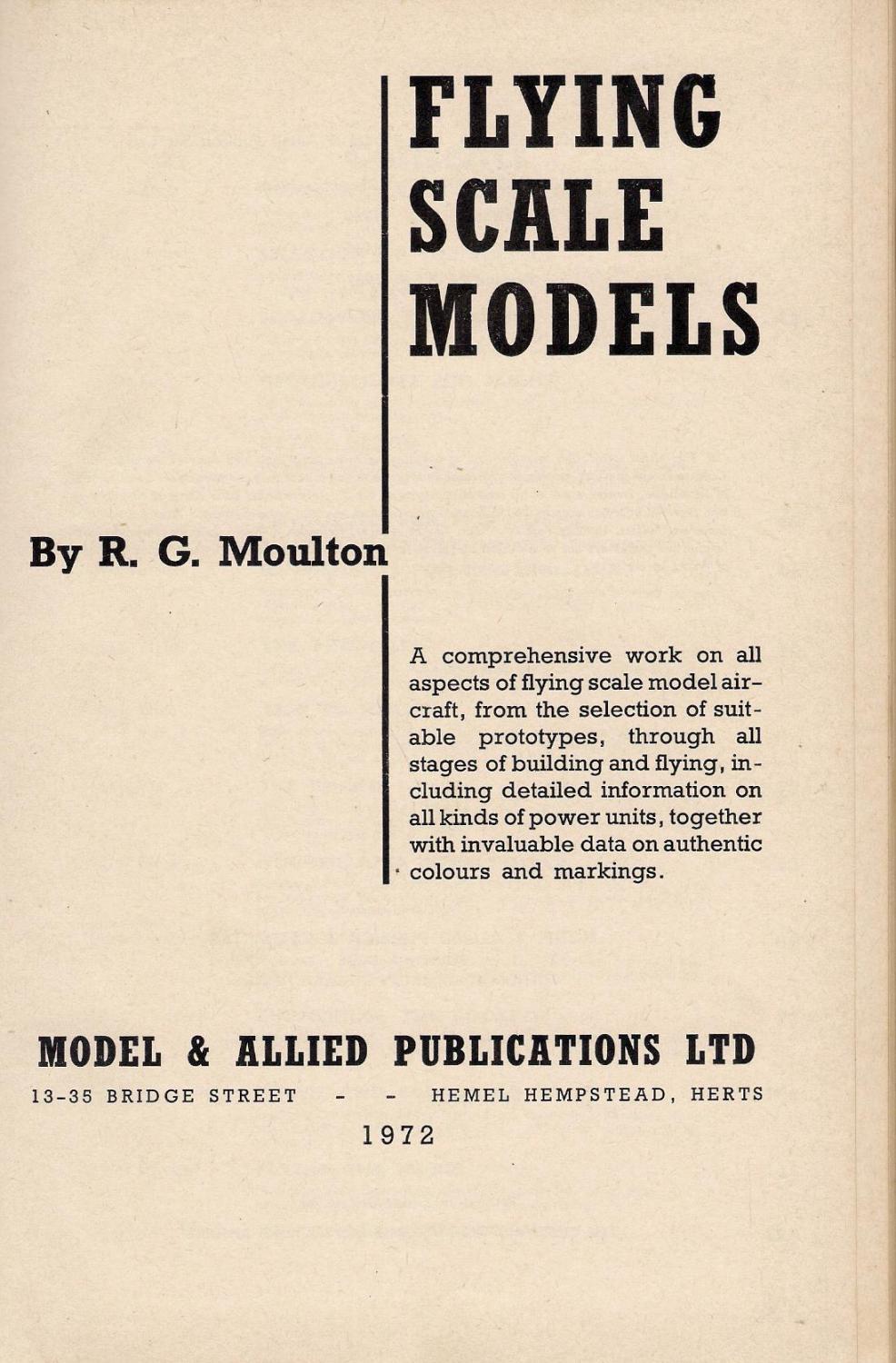 FLYING SCALE MODELS

By R. G. Moulton

A comprehensive work on all aspects of flying scale model aircraft, from the selection of suitable prototypes, through all stages of building and flying, including detailed information on all kinds of power units, together with invaluable data on authentic colours and markings.

MODEL & ALLIED PUBLICATIONS LTD

13-35 BRIDGE STREET - - HEMEL HEMPSTEAD, HERTS

1972